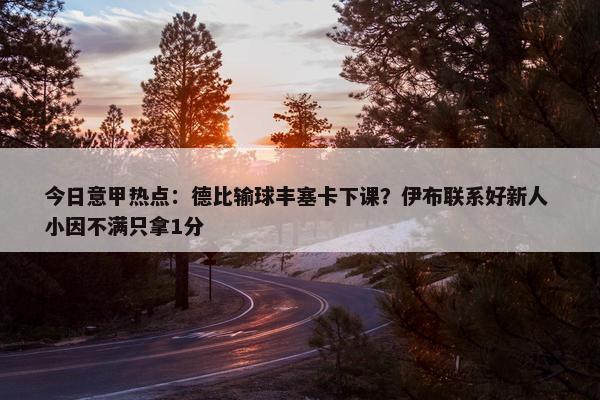 今日意甲热点：德比输球丰塞卡下课？伊布联系好新人 小因不满只拿1分